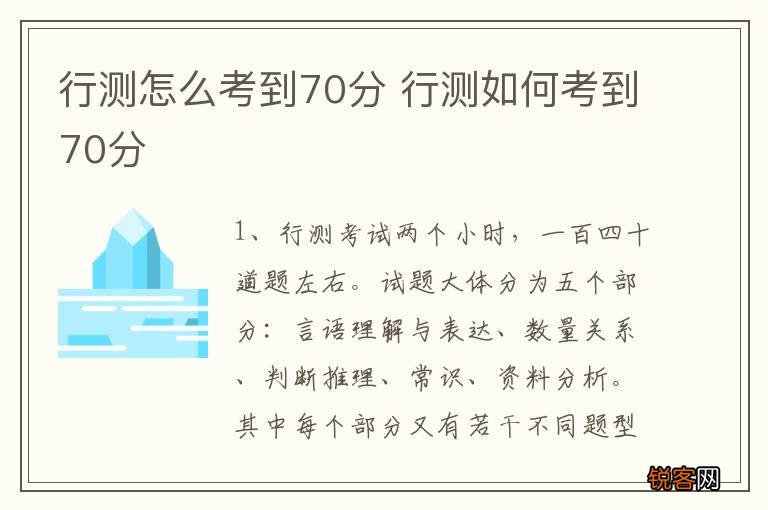 行测怎么考到70分 行测如何考到70分

1、行测考试两个小时，一百四十道题左右。试题大体分为五个部分：言语理解与表达、数量关系、判断推理、常识、资料分析。其中每个部分又有若干不同题型

锐客网